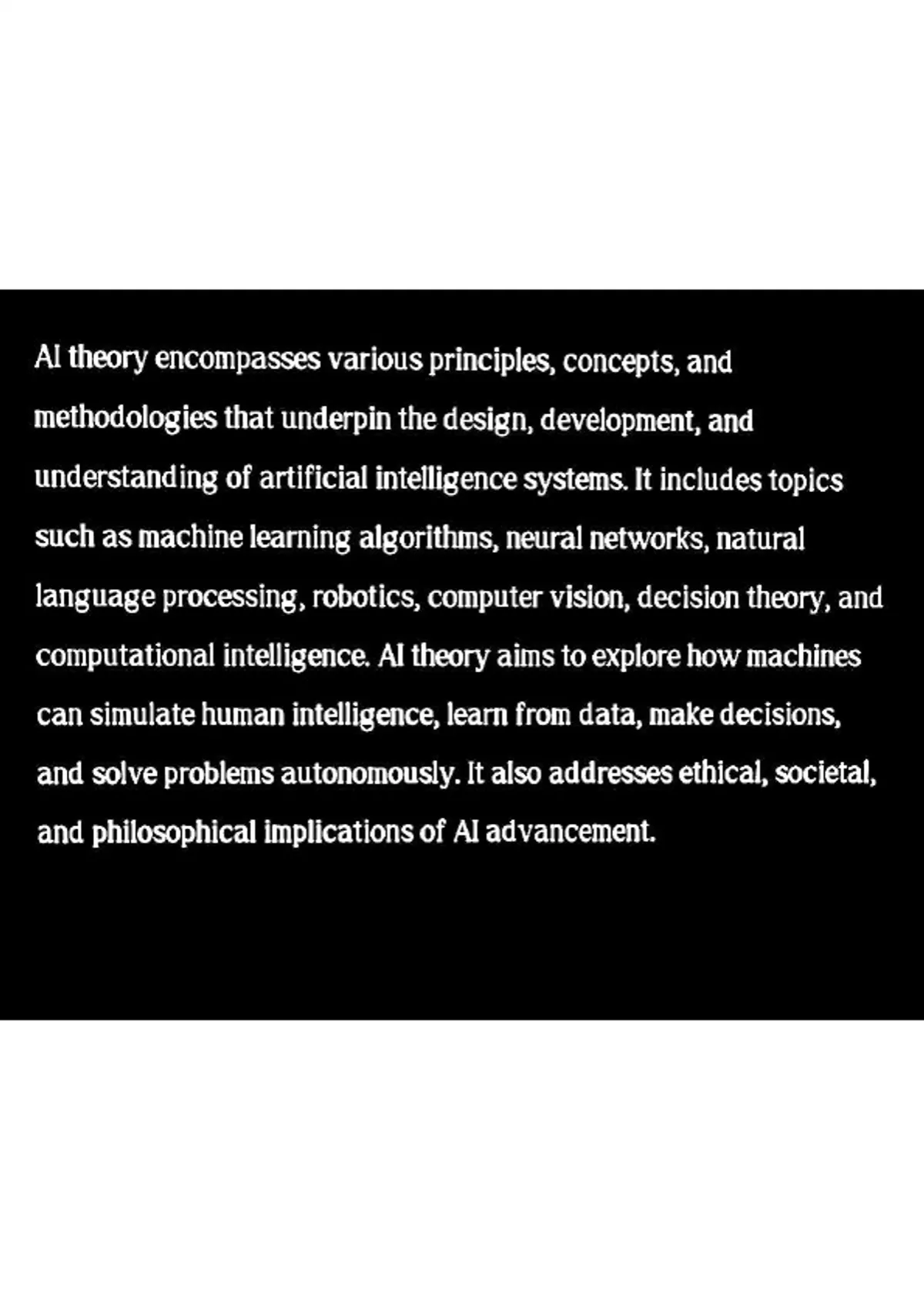 AI theory encompasses various principles, concepts, and methodologies that underpin the design, development, and understanding of artificial intelligence systems. It includes topics such as machine learning algorithms, neural networks, natural language processing, robotics, computer vision, decision theory, and computational intelligence. AI theory aims to explore how machines can simulate human intelligence, learn from data, make decisions, and solve problems autonomously. It also addresses ethical, societal, and philosophical implications of AI advancement.